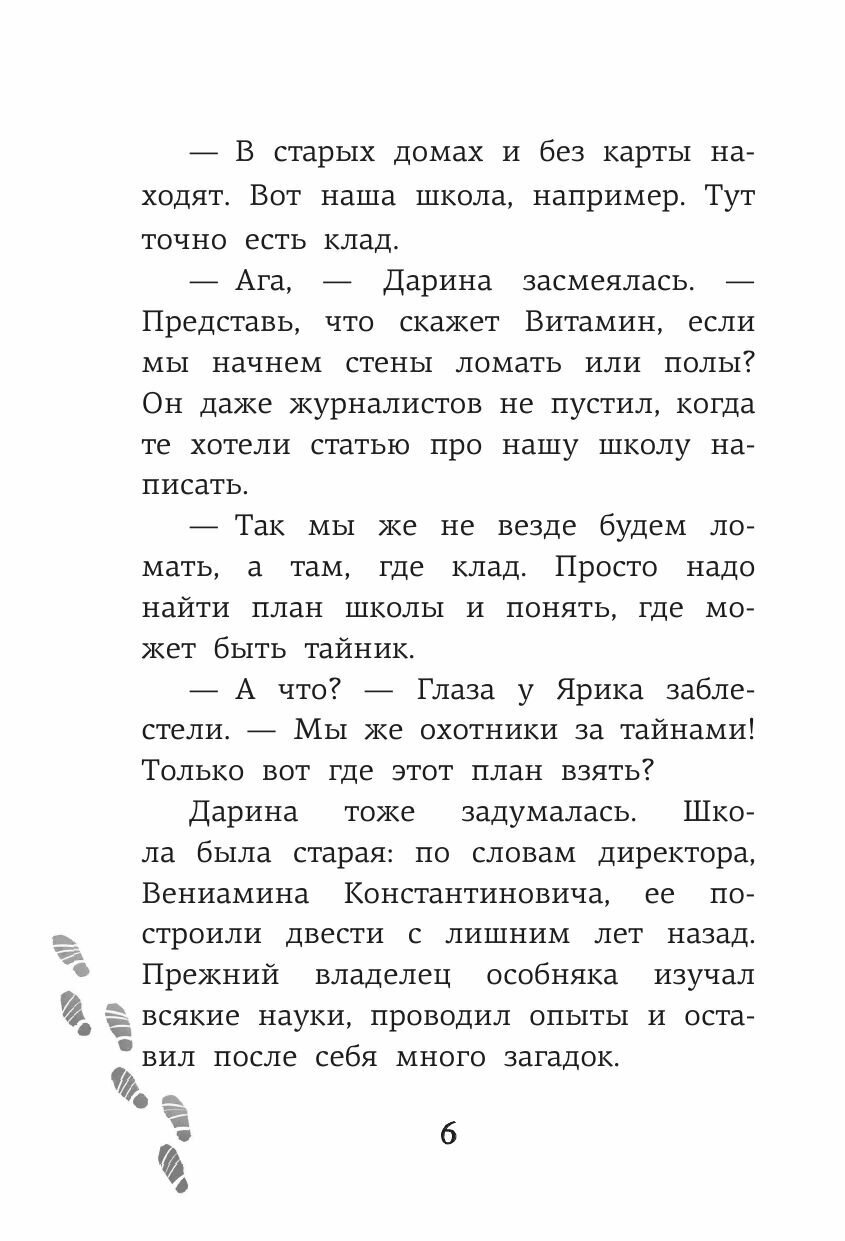 — В старых домах и без карты находят. Вот наша школа, например. Тут точно есть клад.

— Ага, — Дарина засмеялась. — Представь, что скажет Витамин, если мы начнем стены ломать или полы? Он даже журналистов не пустил, когда те хотели статью про нашу школу написать.

— Так мы же не везде будем ломать, а там, где клад. Просто надо найти план школы и понять, где может быть тайник.

— А что? — Глаза у Ярика заблестели. — Мы же охотники за тайнами! Только вот где этот план взять?

Дарина тоже задумалась. Школа была старая: по словам директора, Вениамина Константиновича, ее построили двести с лишним лет назад. Прежний владелец особняка изучал всякие науки, проводил опыты и оставил после себя много загадок.

6